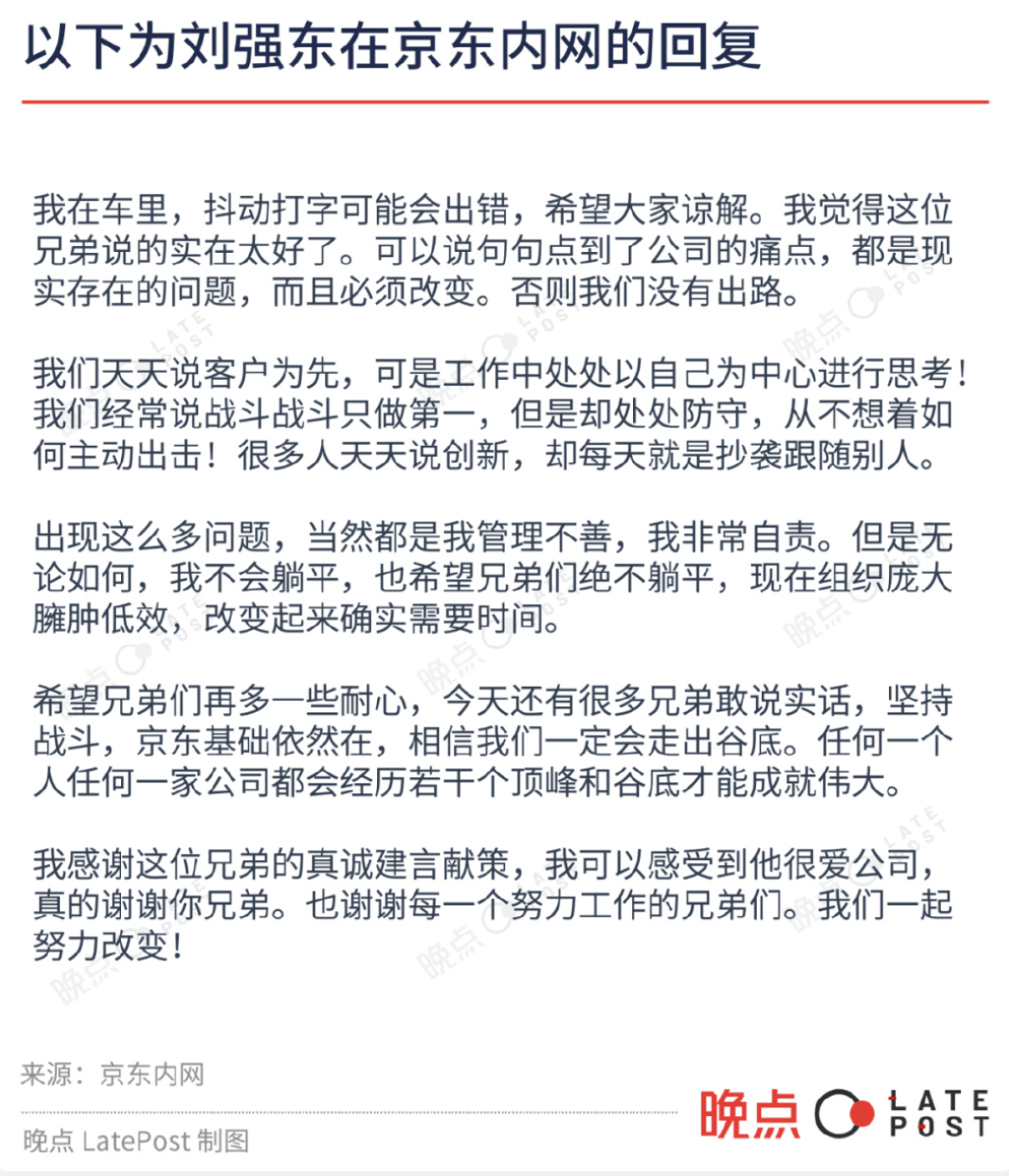 以下为刘强东在京东内网的回复

我在车里，抖动打字可能会出错，希望大家谅解。我觉得这位兄弟说的实在太好了。可以说句句点到了公司的痛点，都是现实存在的问题，而且必须改变。否则我们没有出路。

我们天天说客户为先，可是工作中处处以自己为中心进行思考！我们经常说战斗战斗只做第一，但是却处处防守，从不想着如何主动出击！很多人天天说创新，却每天就是抄袭跟随别人。

出现这么多问题，当然都是我管理不善，我非常自责。但是无论如何，我不会躺平，也希望兄弟们绝不躺平，现在组织庞大臃肿低效，改变起来确实需要时间。

希望兄弟们再多一些耐心，今天还有很多兄弟敢说实话，坚持战斗，京东基础依然在，相信我们一定会走出谷底。任何一个人任何一家公司都会经历若干个顶峰和谷底才能成就伟大。

我感谢这位兄弟的真诚建言献策，我可以感受到他很爱公司，真的谢谢你兄弟。也谢谢每一个努力工作的兄弟们。我们一起努力改变！

来源：京东内网

晚点 LatePost 制图

晚点 LATE POST